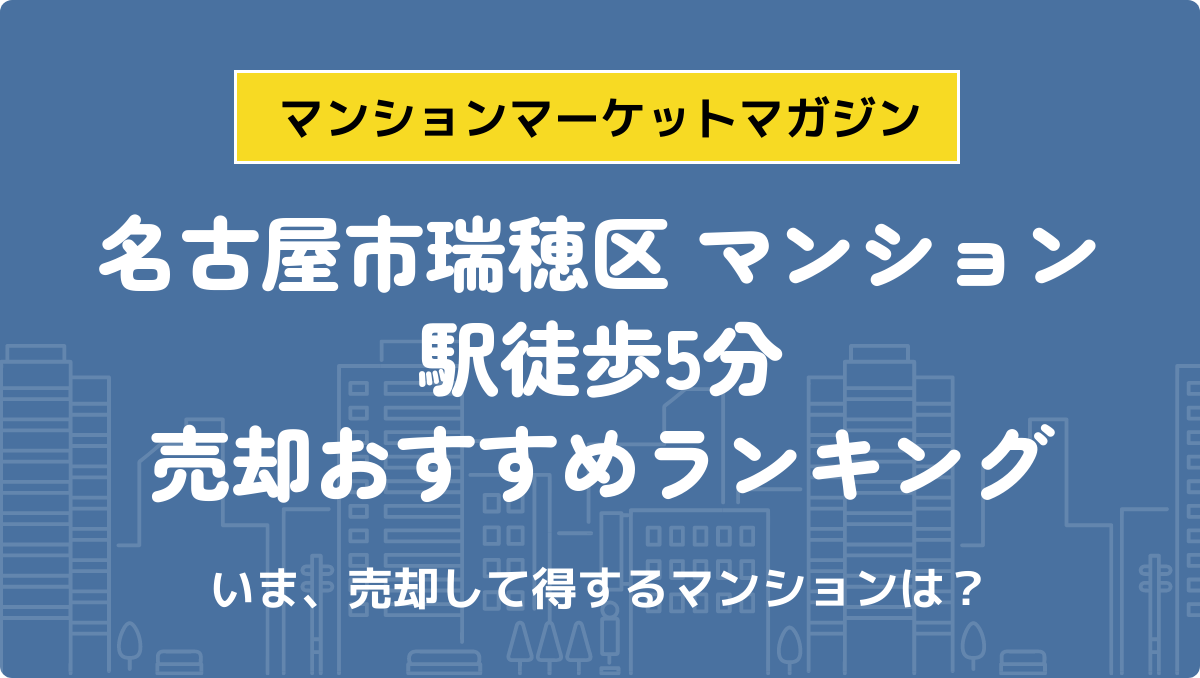 マンションマーケットマガジン

名古屋市瑞穂区 マンション
駅徒歩5分
売却おすすめランキング

いま、売却して得するマンションは？